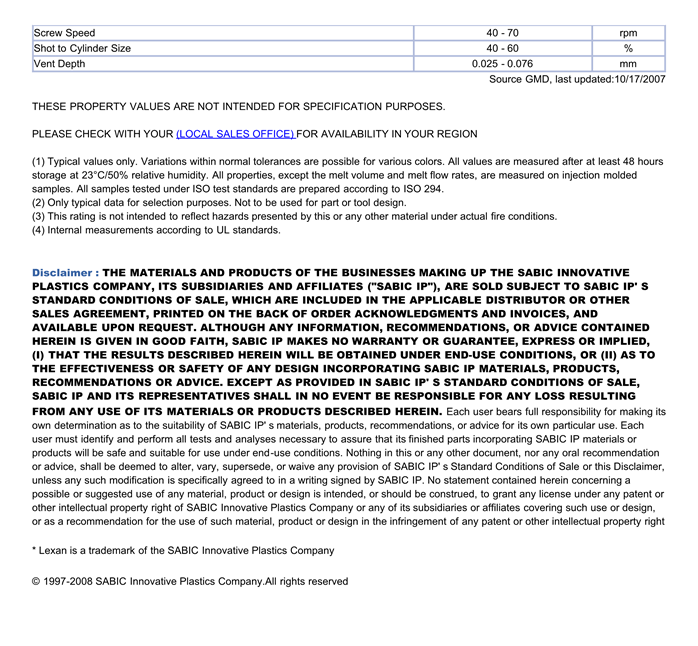 | Screw Speed | 40 - 70 | rpm |
|---|---|---|
| Shot to Cylinder Size | 40 - 60 | % |
| Vent Depth | 0.025 - 0.076 | mm |

Source GMD, last updated:10/17/2007

THESE PROPERTY VALUES ARE NOT INTENDED FOR SPECIFICATION PURPOSES.

PLEASE CHECK WITH YOUR (LOCAL SALES OFFICE) FOR AVAILABILITY IN YOUR REGION

(1) Typical values only. Variations within normal tolerances are possible for various colors. All values are measured after at least 48 hours storage at 23°C/50% relative humidity. All properties, except the melt volume and melt flow rates, are measured on injection molded samples. All samples tested under ISO test standards are prepared according to ISO 294.
(2) Only typical data for selection purposes. Not to be used for part or tool design.
(3) This rating is not intended to reflect hazards presented by this or any other material under actual fire conditions.
(4) Internal measurements according to UL standards.

Disclaimer : THE MATERIALS AND PRODUCTS OF THE BUSINESSES MAKING UP THE SABIC INNOVATIVE PLASTICS COMPANY, ITS SUBSIDIARIES AND AFFILIATES ("SABIC IP"), ARE SOLD SUBJECT TO SABIC IP' S STANDARD CONDITIONS OF SALE, WHICH ARE INCLUDED IN THE APPLICABLE DISTRIBUTOR OR OTHER SALES AGREEMENT, PRINTED ON THE BACK OF ORDER ACKNOWLEDGMENTS AND INVOICES, AND AVAILABLE UPON REQUEST. ALTHOUGH ANY INFORMATION, RECOMMENDATIONS, OR ADVICE CONTAINED HEREIN IS GIVEN IN GOOD FAITH, SABIC IP MAKES NO WARRANTY OR GUARANTEE, EXPRESS OR IMPLIED, (I) THAT THE RESULTS DESCRIBED HEREIN WILL BE OBTAINED UNDER END-USE CONDITIONS, OR (II) AS TO THE EFFECTIVENESS OR SAFETY OF ANY DESIGN INCORPORATING SABIC IP MATERIALS, PRODUCTS, RECOMMENDATIONS OR ADVICE. EXCEPT AS PROVIDED IN SABIC IP' S STANDARD CONDITIONS OF SALE, SABIC IP AND ITS REPRESENTATIVES SHALL IN NO EVENT BE RESPONSIBLE FOR ANY LOSS RESULTING FROM ANY USE OF ITS MATERIALS OR PRODUCTS DESCRIBED HEREIN. Each user bears full responsibility for making its own determination as to the suitability of SABIC IP' s materials, products, recommendations, or advice for its own particular use. Each user must identify and perform all tests and analyses necessary to assure that its finished parts incorporating SABIC IP materials or products will be safe and suitable for use under end-use conditions. Nothing in this or any other document, nor any oral recommendation or advice, shall be deemed to alter, vary, supersede, or waive any provision of SABIC IP' s Standard Conditions of Sale or this Disclaimer, unless any such modification is specifically agreed to in a writing signed by SABIC IP. No statement contained herein concerning a possible or suggested use of any material, product or design is intended, or should be construed, to grant any license under any patent or other intellectual property right of SABIC Innovative Plastics Company or any of its subsidiaries or affiliates covering such use or design, or as a recommendation for the use of such material, product or design in the infringement of any patent or other intellectual property right

* Lexan is a trademark of the SABIC Innovative Plastics Company

© 1997-2008 SABIC Innovative Plastics Company.All rights reserved